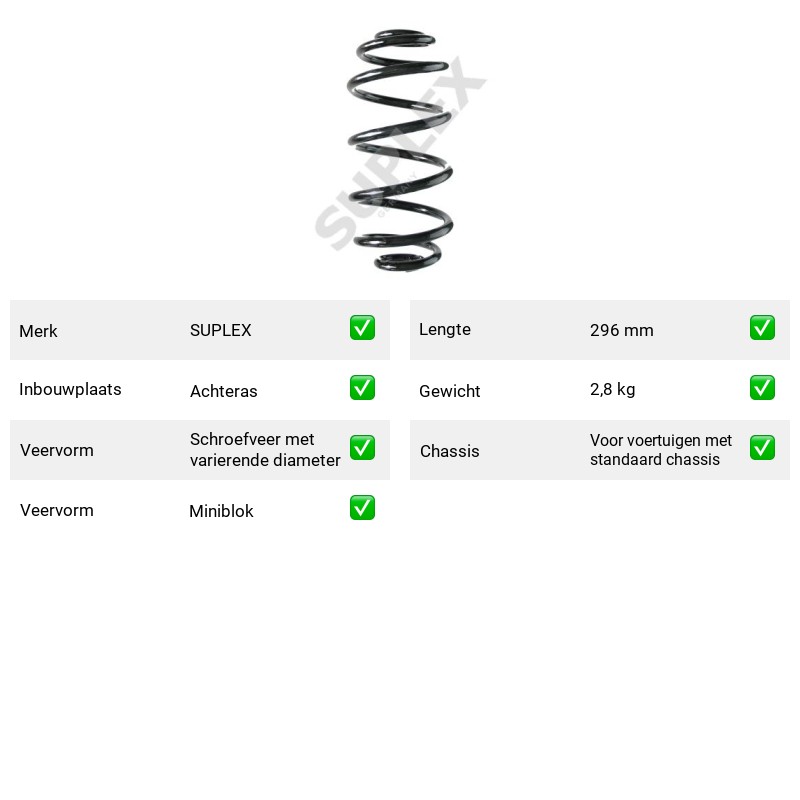 Merk SUPLEX ☑

Inbouwplaats Achteras ☑

Veervorm Schroefveer met varierende diameter ☑

Veervorm Miniblok ☑

Lengte 296 mm ☑

Gewicht 2,8 kg ☑

Chassis Voor voertuigen met standaard chassis ☑

SUPLEX